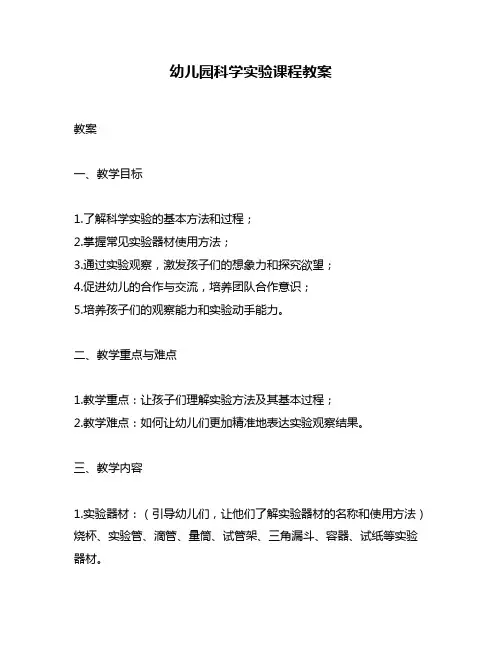 幼儿园科学实验课程教案

教案

一、教学目标

1.了解科学实验的基本方法和过程；
2.掌握常见实验器材使用方法；
3.通过实验观察，激发孩子们的想象力和探究欲望；
4.促进幼儿的合作与交流，培养团队合作意识；
5.培养孩子们的观察能力和实验动手能力。

二、教学重点与难点

1.教学重点：让孩子们理解实验方法及其基本过程；
2.教学难点：如何让幼儿们更加精准地表达实验观察结果。

三、教学内容

1.实验器材：（引导幼儿们，让他们了解实验器材的名称和使用方法）烧杯、实验管、滴管、量筒、试管架、三角漏斗、容器、试纸等实验器材。